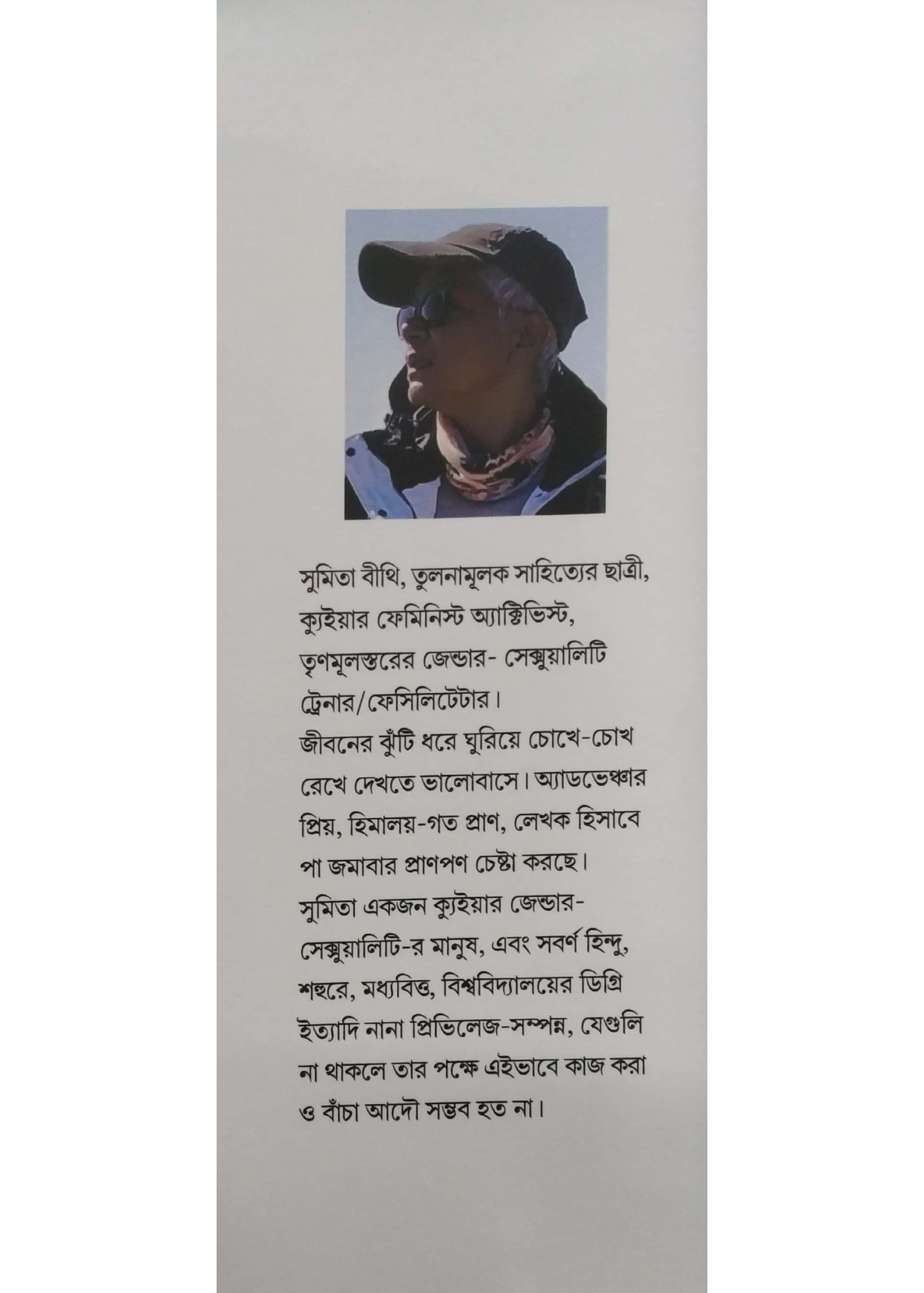 সুমিতা বীথি, তুলনামূলক সাহিত্যের ছাত্রী, ক্যুইয়ার ফেমিনিস্ট অ্যাক্টিভিস্ট, তৃণমূলস্তরের জেন্ডার- সেক্সুয়ালিটি ট্রেনার/ফেসিলিটেটার।

জীবনের ঝুঁটি ধরে ঘুরিয়ে চোখে-চোখ রেখে দেখতে ভালোবাসে। অ্যাডভেঞ্চার প্রিয়, হিমালয়-গত প্রাণ, লেখক হিসাবে পা জমাবার প্রাণপণ চেষ্টা করছে।

সুমিতা একজন ক্যুইয়ার জেন্ডার-সেক্সুয়ালিটি-র মানুষ, এবং সবর্ণ হিন্দু, শহুরে, মধ্যবিত্ত, বিশ্ববিদ্যালয়ের ডিগ্রি ইত্যাদি নানা প্রিভিলেজ-সম্পন্ন, যেগুলি না থাকলে তার পক্ষে এইভাবে কাজ করা ও বাঁচা আদৌ সম্ভব হত না।